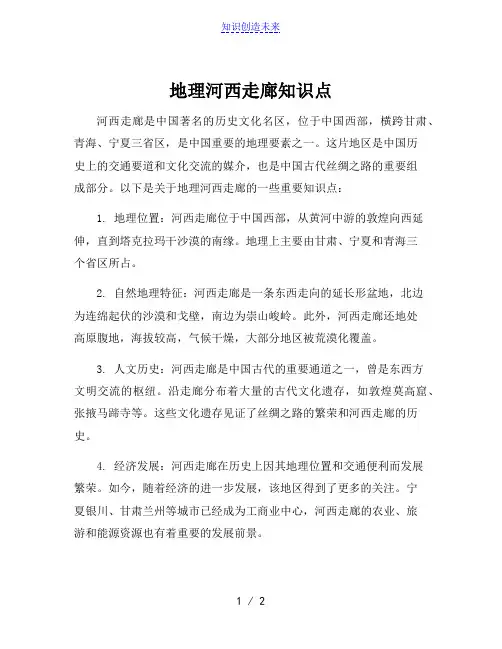 知识创造未来

地理河西走廊知识点

河西走廊是中国著名的历史文化名区，位于中国西部，横跨甘肃、青海、宁夏三省区，是中国重要的地理要素之一。这片地区是中国历史上的交通要道和文化交流的媒介，也是中国古代丝绸之路的重要组成部分。以下是关于地理河西走廊的一些重要知识点：

1. 地理位置：河西走廊位于中国西部，从黄河中游的敦煌向西延伸，直到塔克拉玛干沙漠的南缘。地理上主要由甘肃、宁夏和青海三个省区所占。

2. 自然地理特征：河西走廊是一条东西走向的延长形盆地，北边为连绵起伏的沙漠和戈壁，南边为崇山峻岭。此外，河西走廊还地处高原腹地，海拔较高，气候干燥，大部分地区被荒漠化覆盖。

3. 人文历史：河西走廊是中国古代的重要通道之一，曾是东西方文明交流的枢纽。沿走廊分布着大量的古代文化遗存，如敦煌莫高窟、张掖马蹄寺等。这些文化遗存见证了丝绸之路的繁荣和河西走廊的历史。

4. 经济发展：河西走廊在历史上因其地理位置和交通便利而发展繁荣。如今，随着经济的进一步发展，该地区得到了更多的关注。宁夏银川、甘肃兰州等城市已经成为工商业中心，河西走廊的农业、旅游和能源资源也有着重要的发展前景。

1 / 2